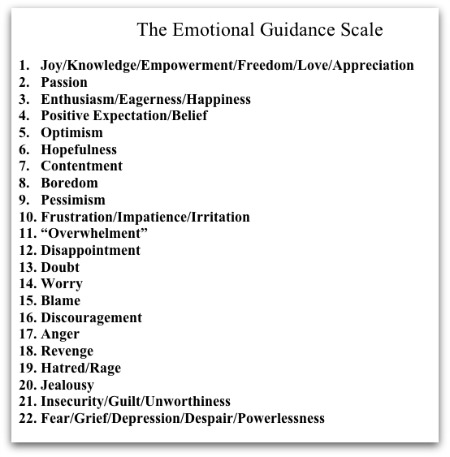 The Emotional Guidance Scale

1. Joy/Knowledge/Empowerment/Freedom/Love/Appreciation
2. Passion
3. Enthusiasm/Eagerness/Happiness
4. Positive Expectation/Belief
5. Optimism
6. Hopefulness
7. Contentment
8. Boredom
9. Pessimism
10. Frustration/Impatience/Irritation
11. "Overwhelment"
12. Disappointment
13. Doubt
14. Worry
15. Blame
16. Discouragement
17. Anger
18. Revenge
19. Hatred/Rage
20. Jealousy
21. Insecurity/Guilt/Unworthiness
22. Fear/Grief/Depression/Despair/Powerlessness